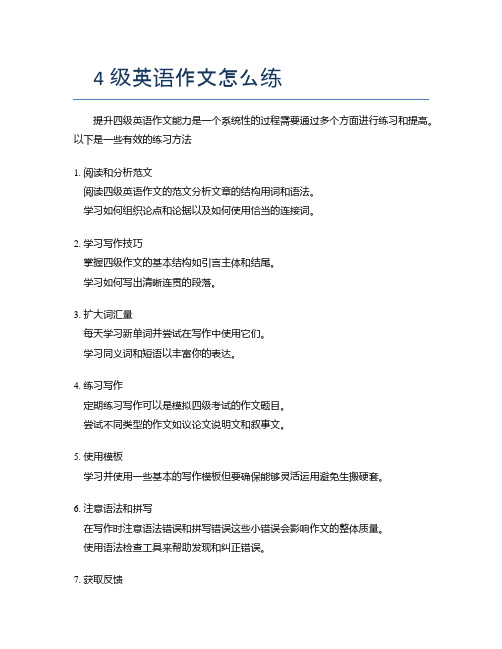 4 级英语作文怎么练

提升四级英语作文能力是一个系统性的过程需要通过多个方面进行练习和提高。以下是一些有效的练习方法

1. 阅读和分析范文
阅读四级英语作文的范文分析文章的结构用词和语法。
学习如何组织论点和论据以及如何使用恰当的连接词。

2. 学习写作技巧
掌握四级作文的基本结构如引言主体和结尾。
学习如何写出清晰连贯的段落。

3. 扩大词汇量
每天学习新单词并尝试在写作中使用它们。
学习同义词和短语以丰富你的表达。

4. 练习写作
定期练习写作可以是模拟四级考试的作文题目。
尝试不同类型的作文如议论文说明文和叙事文。

5. 使用模板
学习并使用一些基本的写作模板但要确保能够灵活运用避免生搬硬套。

6. 注意语法和拼写
在写作时注意语法错误和拼写错误这些小错误会影响作文的整体质量。
使用语法检查工具来帮助发现和纠正错误。

7. 获取反馈